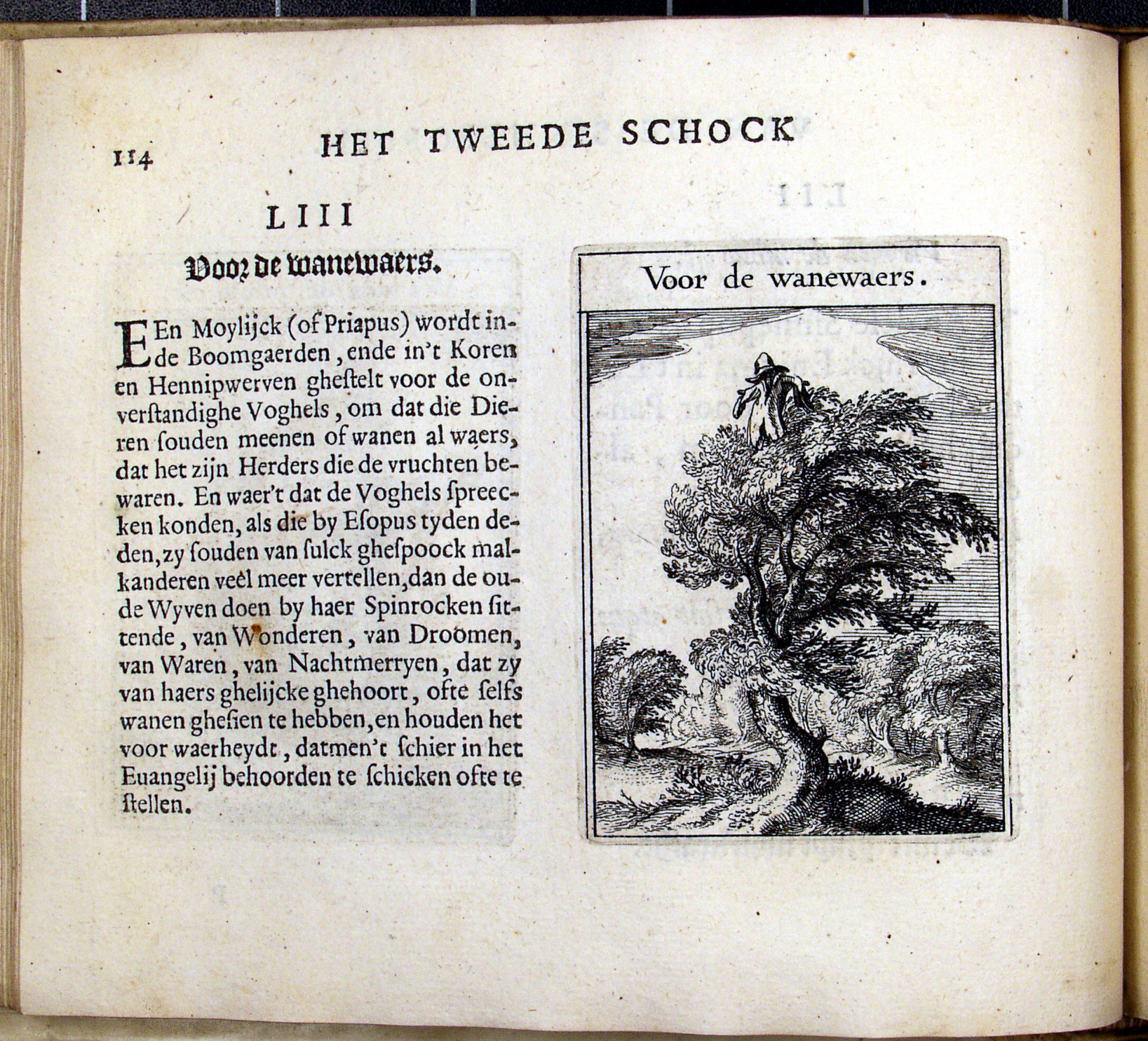 114 HET TWEEDE SCHOCK

LIII

Voor de wanewaers.

EEn Moylijck (of Priapus) wordt inde Boomgaerden, ende in't Koren en Hennipwerven ghestelt voor de onverstandighe Voghels, om dat die Dieren souden meenen of wanen al waers, dat het zijn Herders die de vruchten bewaren. En waer't dat de Voghels spreecken konden, als die by Esopus tyden deden, zy souden van sulck ghespoock malkanderen veel meer vertellen, dan de oude Wyven doen by haer Spinrocken sittende, van Wonderen, van Droomen, van Waren, van Nachtmerryen, dat zy van haers ghelijcke ghehoort, ofte selfs wanen ghesien te hebben, en houden het voor waerheydt, datmen't schier in het Euangelij behoorden te schicken ofte te stellen.

Voor de wanewaers.